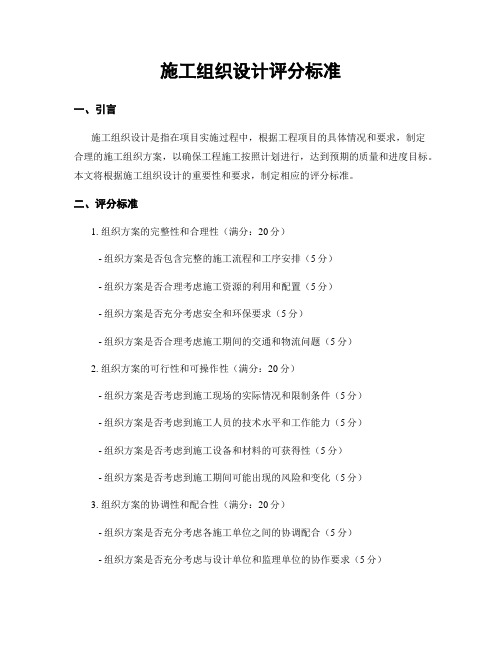 施工组织设计评分标准

一、引言

施工组织设计是指在项目实施过程中，根据工程项目的具体情况和要求，制定合理的施工组织方案，以确保工程施工按照计划进行，达到预期的质量和进度目标。本文将根据施工组织设计的重要性和要求，制定相应的评分标准。

二、评分标准

1. 组织方案的完整性和合理性（满分：20 分）

- 组织方案是否包含完整的施工流程和工序安排（5 分）

- 组织方案是否合理考虑施工资源的利用和配置（5 分）

- 组织方案是否充分考虑安全和环保要求（5 分）

- 组织方案是否合理考虑施工期间的交通和物流问题（5 分）

2. 组织方案的可行性和可操作性（满分：20 分）

- 组织方案是否考虑到施工现场的实际情况和限制条件（5 分）

- 组织方案是否考虑到施工人员的技术水平和工作能力（5 分）

- 组织方案是否考虑到施工设备和材料的可获得性（5 分）

- 组织方案是否考虑到施工期间可能出现的风险和变化（5 分）

3. 组织方案的协调性和配合性（满分：20 分）

- 组织方案是否充分考虑各施工单位之间的协调配合（5 分）

- 组织方案是否充分考虑与设计单位和监理单位的协作要求（5 分）